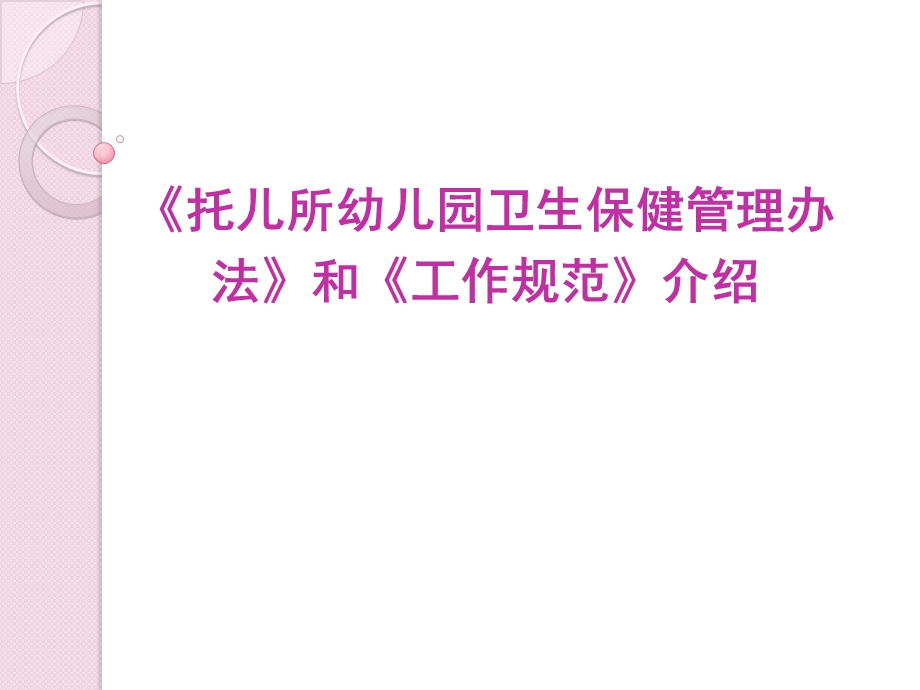 《托儿所幼儿园卫生保健管理办法》和《工作规范》介绍